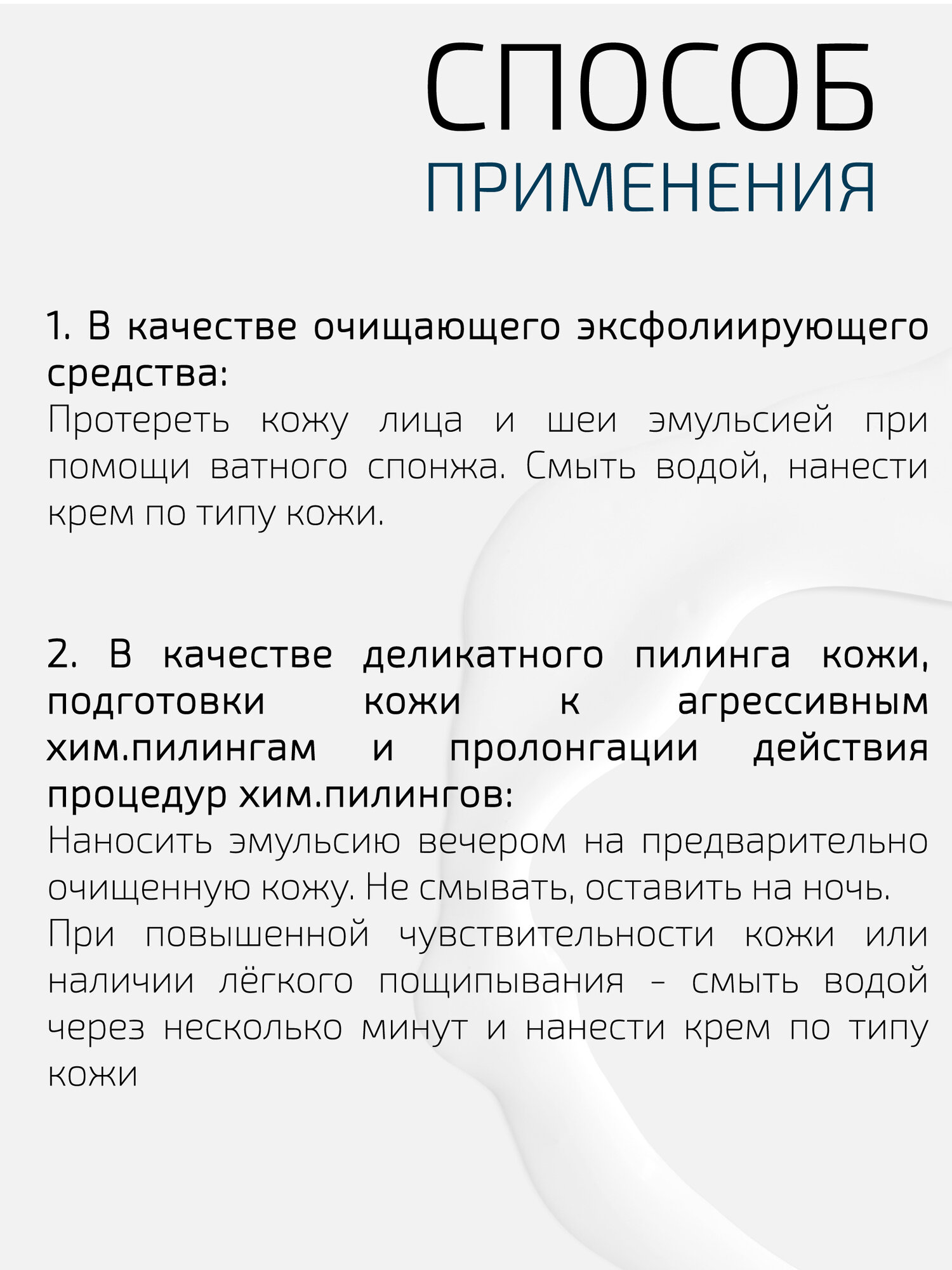 СПОСОБ
ПРИМЕНЕНИЯ

1. В качестве очищающего эксфолиирующего средства:
Протереть кожу лица и шеи эмульсией при помощи ватного спонжа. Смыть водой, нанести крем по типу кожи.

2. В качестве деликатного пилинга кожи, подготовки кожи к агрессивным хим.пилингам и пролонгации действия процедур хим.пилингов:
Наносить эмульсию вечером на предварительно очищенную кожу. Не смывать, оставить на ночь.
При повышенной чувствительности кожи или наличии лёгкого пощипывания - смыть водой через несколько минут и нанести крем по типу кожи